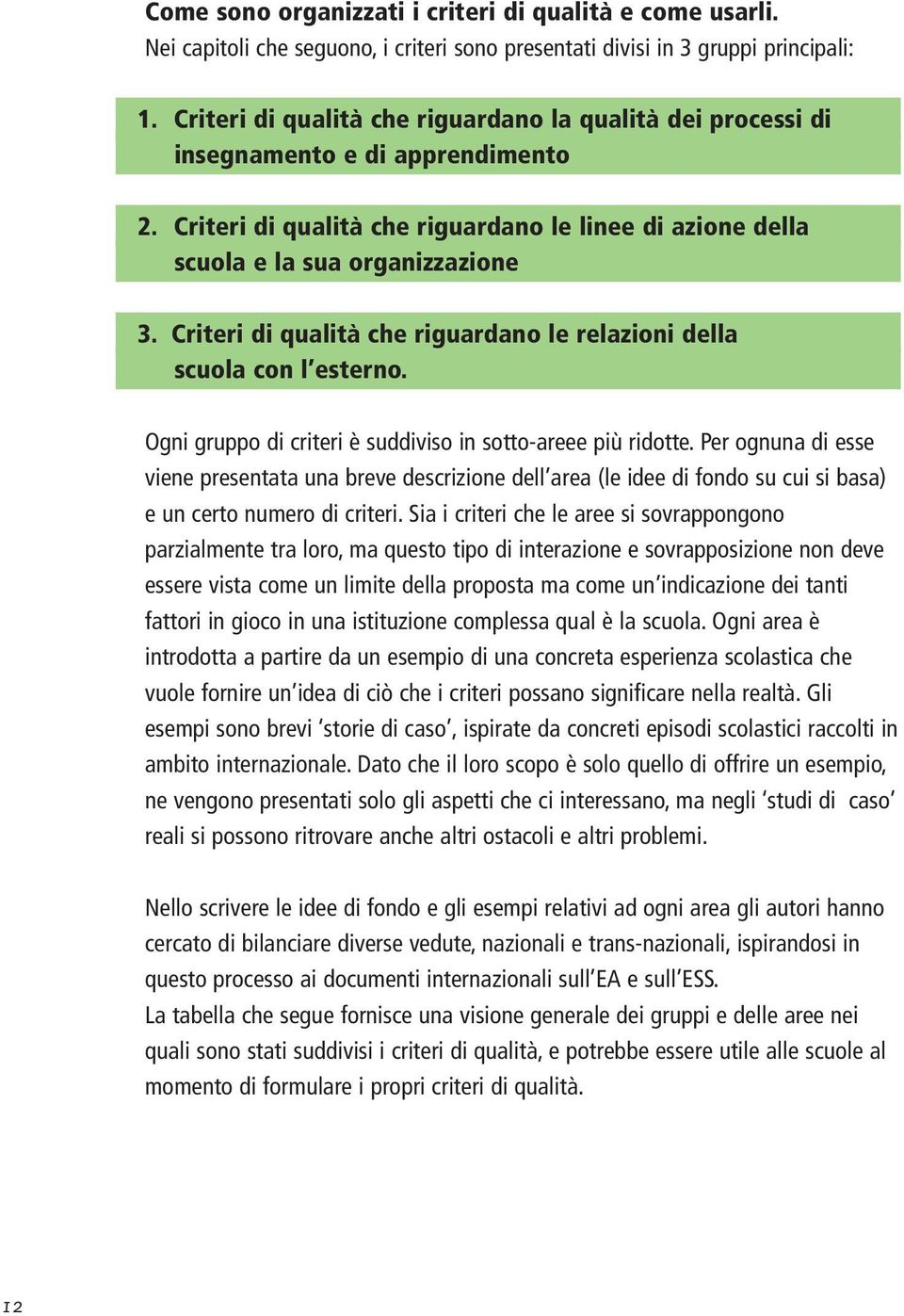 Come sono organizzati i criteri di qualità e come usarli.
Nei capitoli che seguono, i criteri sono presentati divisi in 3 gruppi principali:

1. Criteri di qualità che riguardano la qualità dei processi di insegnamento e di apprendimento

2. Criteri di qualità che riguardano le linee di azione della scuola e la sua organizzazione

3. Criteri di qualità che riguardano le relazioni della scuola con l'esterno.

Ogni gruppo di criteri è suddiviso in sotto-areee più ridotte. Per ognuna di esse viene presentata una breve descrizione dell'area (le idee di fondo su cui si basa) e un certo numero di criteri. Sia i criteri che le aree si sovrappongono parzialmente tra loro, ma questo tipo di interazione e sovrapposizione non deve essere vista come un limite della proposta ma come un'indicazione dei tanti fattori in gioco in una istituzione complessa qual è la scuola. Ogni area è introdotta a partire da un esempio di una concreta esperienza scolastica che vuole fornire un'idea di ciò che i criteri possano significare nella realtà. Gli esempi sono brevi 'storie di caso', ispirate da concreti episodi scolastici raccolti in ambito internazionale. Dato che il loro scopo è solo quello di offrire un esempio, ne vengono presentati solo gli aspetti che ci interessano, ma negli 'studi di caso' reali si possono ritrovare anche altri ostacoli e altri problemi.

Nello scrivere le idee di fondo e gli esempi relativi ad ogni area gli autori hanno cercato di bilanciare diverse vedute, nazionali e trans-nazionali, ispirandosi in questo processo ai documenti internazionali sull'EA e sull'ESS.
La tabella che segue fornisce una visione generale dei gruppi e delle aree nei quali sono stati suddivisi i criteri di qualità, e potrebbe essere utile alle scuole al momento di formulare i propri criteri di qualità.

12